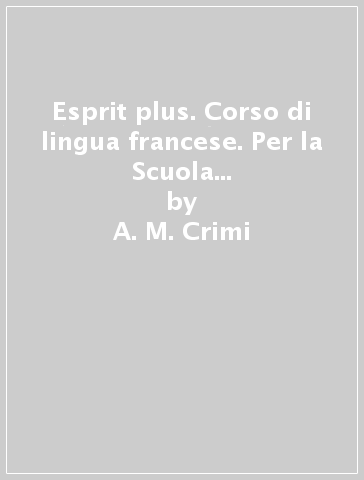 Esprit plus. Corso di lingua francese. Per la Scuola...
by
A. M. Crimi